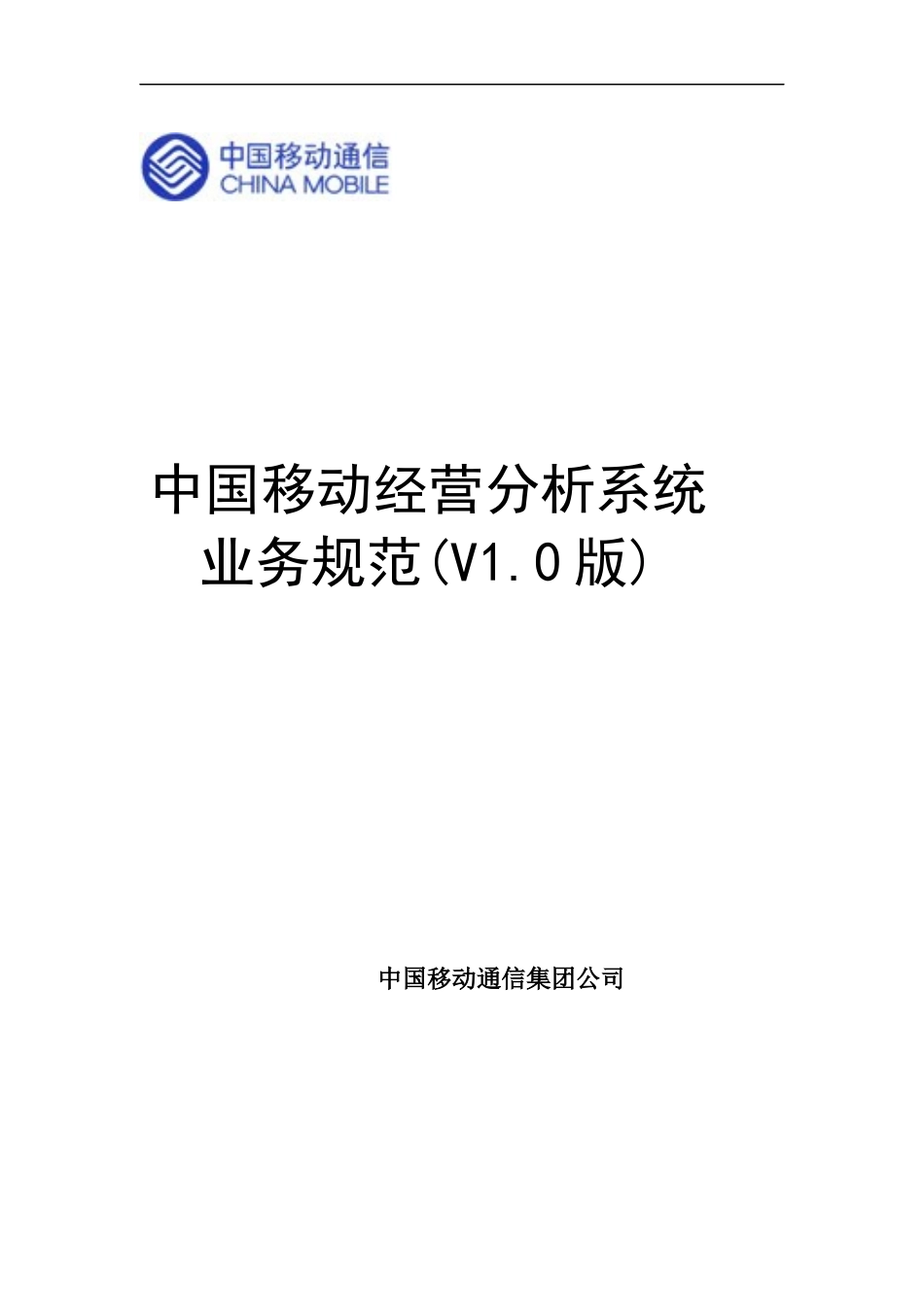 中国移动通信
CHINA MOBILE

中国移动经营分析系统
业务规范(V1.0版)

中国移动通信集团公司